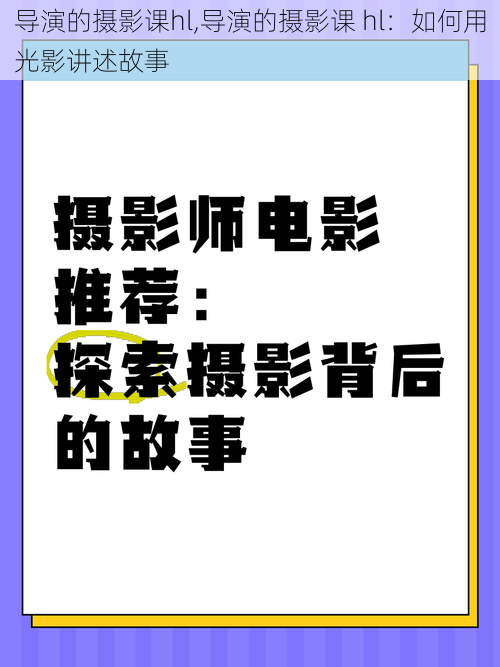 导演的摄影课hl,导演的摄影课 hl：如何用光影讲述故事

摄影师电影推荐：探索摄影背后的故事